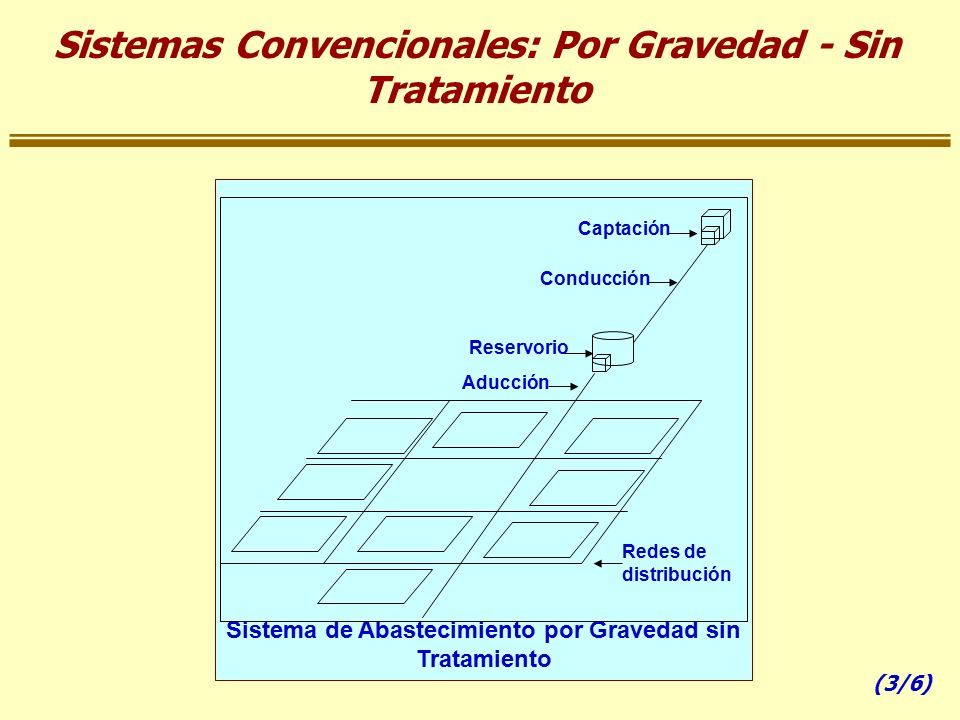 Sistemas Convencionales: Por Gravedad - Sin Tratamiento

Captación

Conducción

Reservorio

Aducción

Redes de distribución

Sistema de Abastecimiento por Gravedad sin Tratamiento

(3/6)